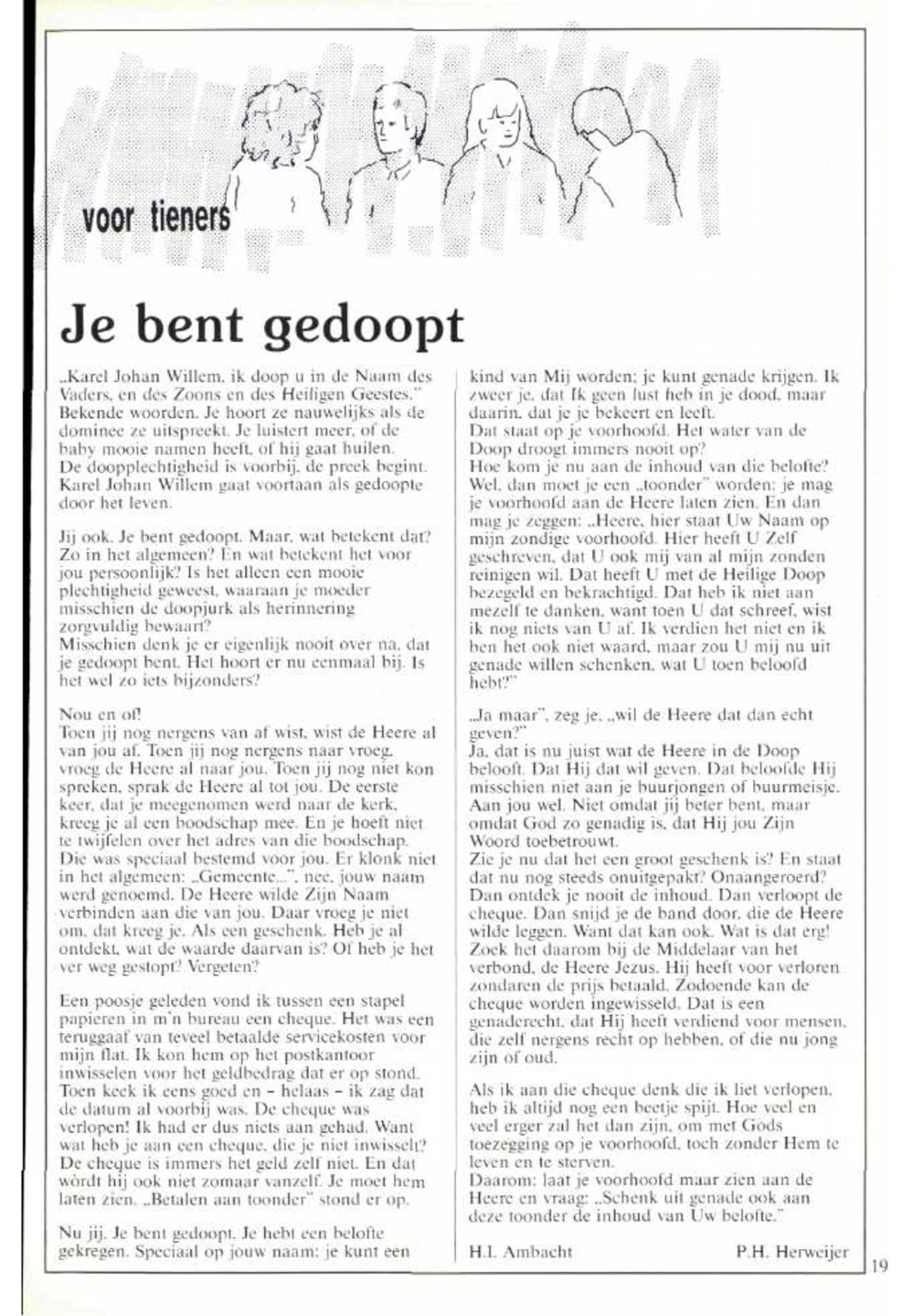 voor tieners

Je bent gedoopt

„Karel Johan Willem, ik doop u in de Naam des Vaders, en des Zoons en des Heiligen Geestes." Bekende woorden. Je hoort ze nauwelijks als de dominee ze uitspreekt. Je luistert meer, of de baby mooie namen heeft, of hij gaat huilen. De doopplechtigheid is voorbij, de preek begint. Karel Johan Willem gaat voortaan als gedoopte door het leven.

Jij ook. Je bent gedoopt. Maar, wat betekent dat? Zo in het algemeen? En wat betekent het voor jou persoonlijk? Is het alleen een mooie plechtigheid geweest, waaraan je moeder misschien de doopjurk als herinnering zorgvuldig bewaart?
Misschien denk je er eigenlijk nooit over na, dat je gedoopt bent. Het hoort er nu eenmaal bij. Is het wel zo iets bijzonders?

Nou en of!
Toen jij nog nergens van af wist, wist de Heere al van jou af. Toen jij nog nergens naar vroeg, vroeg de Heere al naar jou. Toen jij nog niet kon spreken, sprak de Heere al tot jou. De eerste keer, dat je meegenomen werd naar de kerk, kreeg je al een boodschap mee. En je hoeft niet te twijfelen over het adres van die boodschap. Die was speciaal bestemd voor jou. Er klonk niet in het algemeen: „Gemeente...", nee, jouw naam werd genoemd. De Heere wilde Zijn Naam verbinden aan die van jou. Daar vroeg je niet om, dat kreeg je. Als een geschenk. Heb je al ontdekt, wat de waarde daarvan is? Of heb je het ver weg gestopt? Vergeten?

Een poosje geleden vond ik tussen een stapel papieren in m'n bureau een cheque. Het was een teruggaaf van teveel betaalde servicekosten voor mijn flat. Ik kon hem op het postkantoor inwisselen voor het geldbedrag dat er op stond. Toen keek ik eens goed en – helaas – ik zag dat de datum al voorbij was. De cheque was verlopen! Ik had er dus niets aan gehad. Want wat heb je aan een cheque, die je niet inwisselt? De cheque is immers het geld zelf niet. En dat wòrdt hij ook niet zomaar vanzelf. Je moet hem laten zien. „Betalen aan toonder" stond er op.

Nu jij. Je bent gedoopt. Je hebt een belofte gekregen. Speciaal op jouw naam: je kunt een kind van Mij worden; je kunt genade krijgen. Ik zweer je, dat Ik geen lust heb in je dood, maar daarin, dat je je bekeert en leeft.
Dat staat op je voorhoofd. Het water van de Doop droogt immers nooit op?
Hoe kom je nu aan de inhoud van die belofte? Wel, dan moet je een „toonder" worden: je mag je voorhoofd aan de Heere laten zien. En dan mag je zeggen: „Heere, hier staat Uw Naam op mijn zondige voorhoofd. Hier heeft U Zelf geschreven, dat U ook mij van al mijn zonden reinigen wil. Dat heeft U met de Heilige Doop bezegeld en bekrachtigd. Dat heb ik niet aan mezelf te danken, want toen U dat schreef, wist ik nog niets van U af. Ik verdien het niet en ik ben het ook niet waard, maar zou U mij nu uit genade willen schenken, wat U toen beloofd hebt?"

„Ja maar", zeg je, „wil de Heere dat dan echt geven?"
Ja, dat is nu juist wat de Heere in de Doop belooft. Dat Hij dat wil geven. Dat beloofde Hij misschien niet aan je buurjongen of buurmeisje. Aan jou wel. Niet omdat jij beter bent, maar omdat God zo genadig is, dat Hij jou Zijn Woord toebetrouwt.
Zie je nu dat het een groot geschenk is? En staat dat nu nog steeds onuitgepakt? Onaangeroerd? Dan ontdek je nooit de inhoud. Dan verloopt de cheque. Dan snijd je de band door, die de Heere wilde leggen. Want dat kan ook. Wat is dat erg! Zoek het daarom bij de Middelaar van het verbond, de Heere Jezus. Hij heeft voor verloren zondaren de prijs betaald. Zodoende kan de cheque worden ingewisseld. Dat is een genaderecht, dat Hij heeft verdiend voor mensen, die zelf nergens recht op hebben, of die nu jong zijn of oud.

Als ik aan die cheque denk die ik liet verlopen, heb ik altijd nog een beetje spijt. Hoe veel en veel erger zal het dan zijn, om met Gods toezegging op je voorhoofd, toch zonder Hem te leven en te sterven.
Daarom: laat je voorhoofd maar zien aan de Heere en vraag: „Schenk uit genade ook aan deze toonder de inhoud van Uw belofte."

H.I. Ambacht P.H. Herweijer

19